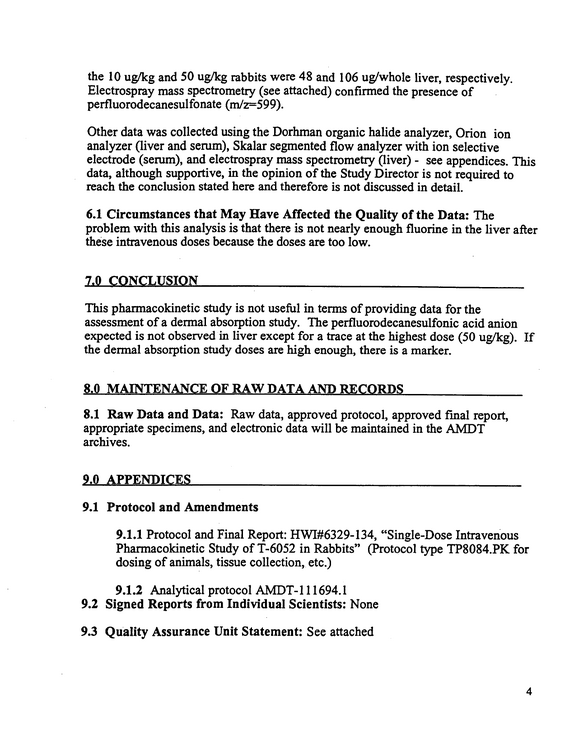 the 10 ug/kg and 50 ug/kg rabbits were 48 and 106 ug/whole liver, respectively. Electrospray mass spectrometry (see attached) confirmed the presence of perfluorodecanesulfonate (m/z=599).

Other data was collected using the Dorhman organic halide analyzer, Orion ion analyzer (liver and serum), Skalar segmented flow analyzer with ion selective electrode (serum), and electrospray mass spectrometry (liver) - see appendices. This data, although supportive, in the opinion of the Study Director is not required to reach the conclusion stated here and therefore is not discussed in detail.

6.1 Circumstances that May Have Affected the Quality of the Data: The problem with this analysis is that there is not nearly enough fluorine in the liver after these intravenous doses because the doses are too low.

7.0 CONCLUSION

This pharmacokinetic study is not useful in terms of providing data for the assessment of a dermal absorption study. The perfluorodecanesulfonic acid anion expected is not observed in liver except for a trace at the highest dose (50 ug/kg). If the dermal absorption study doses are high enough, there is a marker.

8.0 MAINTENANCE OF RAW DATA AND RECORDS

8.1 Raw Data and Data: Raw data, approved protocol, approved final report, appropriate specimens, and electronic data will be maintained in the AMDT archives.

9.0 APPENDICES

9.1 Protocol and Amendments

9.1.1 Protocol and Final Report: HWI#6329-134, "Single-Dose Intravenous Pharmacokinetic Study of T-6052 in Rabbits" (Protocol type TP8084.PK for dosing of animals, tissue collection, etc.)

9.1.2 Analytical protocol AMDT-111694.1

9.2 Signed Reports from Individual Scientists: None

9.3 Quality Assurance Unit Statement: See attached

4